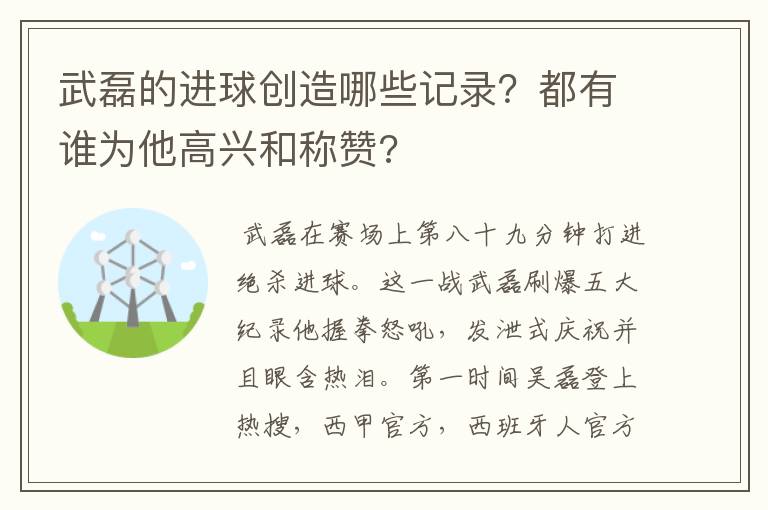 武磊的进球创造哪些记录？都有谁为他高兴和称赞？

武磊在赛场上第八十九分钟打进绝杀进球。这一战武磊刷爆五大纪录他握拳怒吼，发泄式庆祝并且眼含热泪。第一时间吴磊登上热搜，西甲官方，西班牙人官方